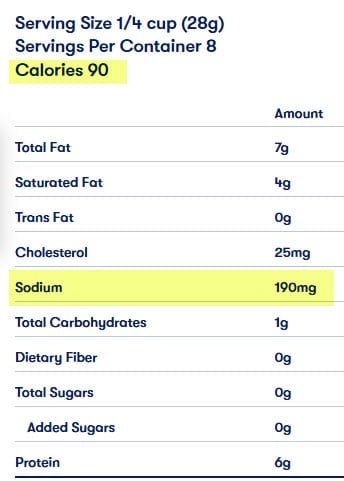 Serving Size 1/4 cup (28g)
Servings Per Container 8
Calories 90

| | Amount |
|---|---|
| Total Fat | 7g |
| Saturated Fat | 4g |
| Trans Fat | 0g |
| Cholesterol | 25mg |
| Sodium | 190mg |
| Total Carbohydrates | 1g |
| Dietary Fiber | 0g |
| Total Sugars | 0g |
| Added Sugars | 0g |
| Protein | 6g |